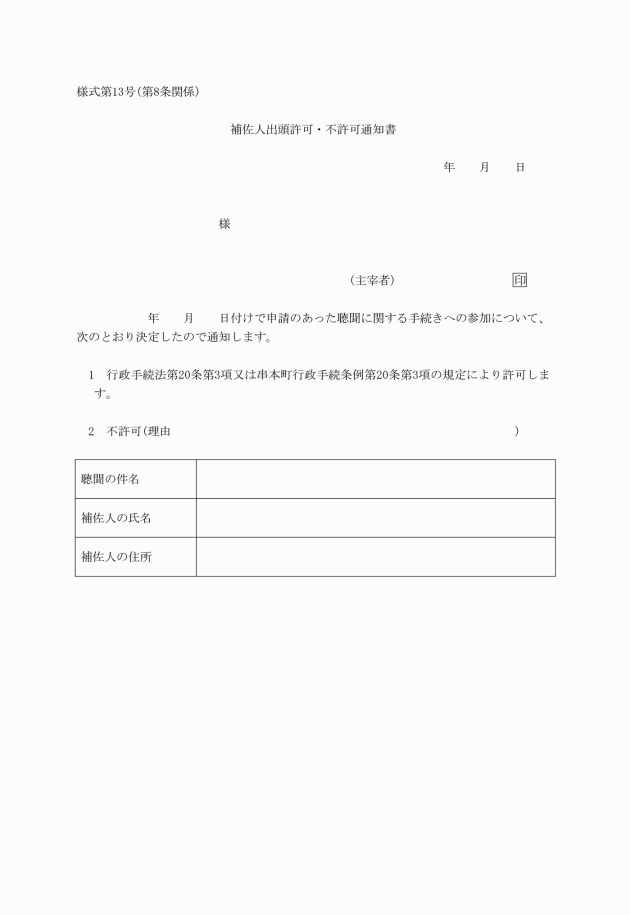 様式第13号(第8条関係)

補佐人出頭許可・不許可通知書

年　月　日

様

(主宰者)　印

年　月　日付けで申請のあった聴聞に関する手続きへの参加について、次のとおり決定したので通知します。

1　行政手続法第20条第3項又は串本町行政手続条例第20条第3項の規定により許可します。

2　不許可(理由　)

| 聴聞の件名 | |
|---|---|
| 補佐人の氏名 | |
| 補佐人の住所 | |